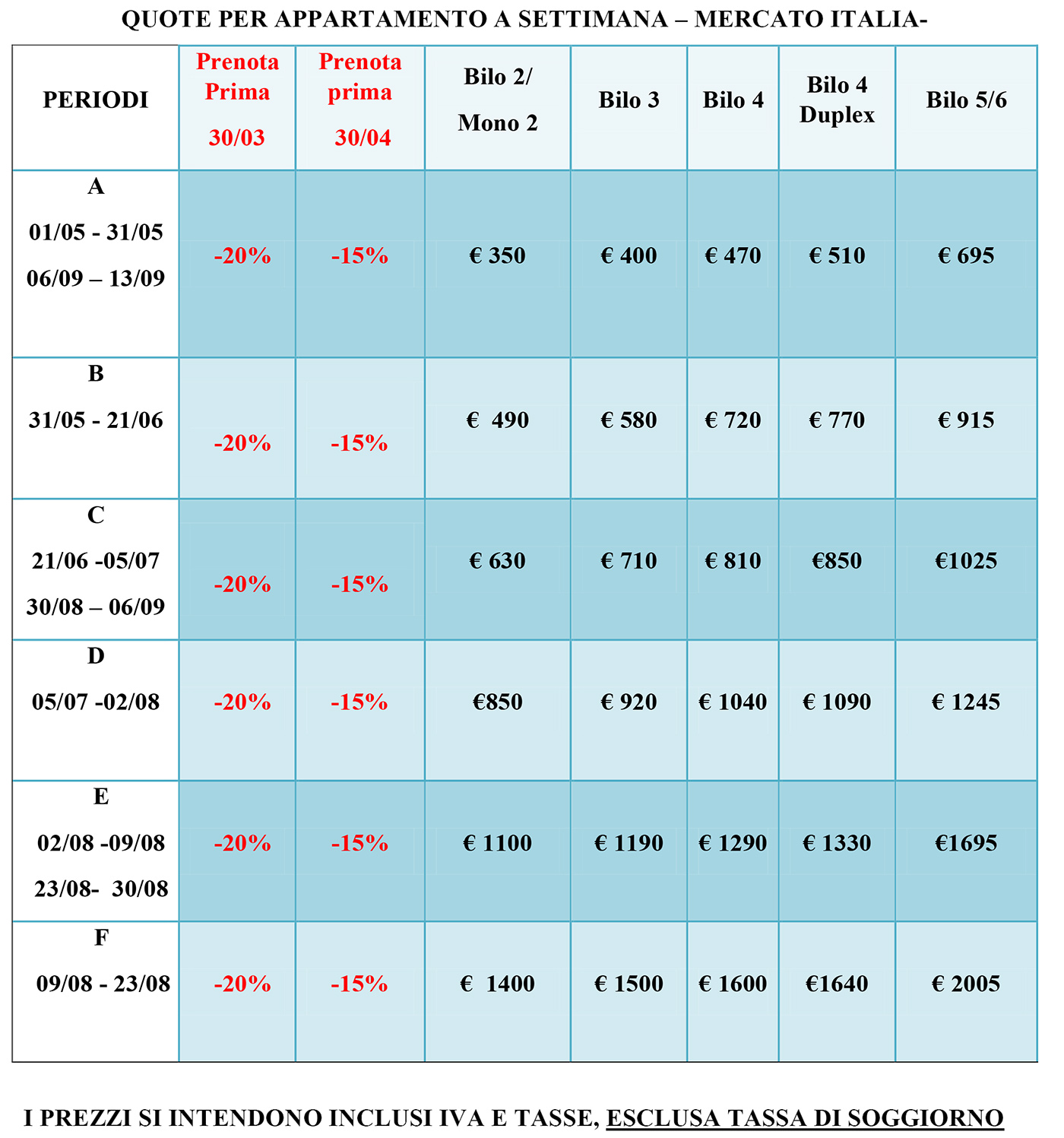 QUOTE PER APPARTAMENTO A SETTIMANA – MERCATO ITALIA-

| PERIODI | Prenota Prima 30/03 | Prenota prima 30/04 | Bilo 2/ Mono 2 | Bilo 3 | Bilo 4 | Bilo 4 Duplex | Bilo 5/6 |
|---|---|---|---|---|---|---|---|
| A 01/05 - 31/05 06/09 – 13/09 | -20% | -15% | € 350 | € 400 | € 470 | € 510 | € 695 |
| B 31/05 - 21/06 | -20% | -15% | € 490 | € 580 | € 720 | € 770 | € 915 |
| C 21/06 -05/07 30/08 – 06/09 | -20% | -15% | € 630 | € 710 | € 810 | €850 | €1025 |
| D 05/07 -02/08 | -20% | -15% | €850 | € 920 | € 1040 | € 1090 | € 1245 |
| E 02/08 -09/08 23/08- 30/08 | -20% | -15% | € 1100 | € 1190 | € 1290 | € 1330 | €1695 |
| F 09/08 - 23/08 | -20% | -15% | € 1400 | € 1500 | € 1600 | €1640 | € 2005 |

I PREZZI SI INTENDONO INCLUSI IVA E TASSE, ESCLUSA TASSA DI SOGGIORNO